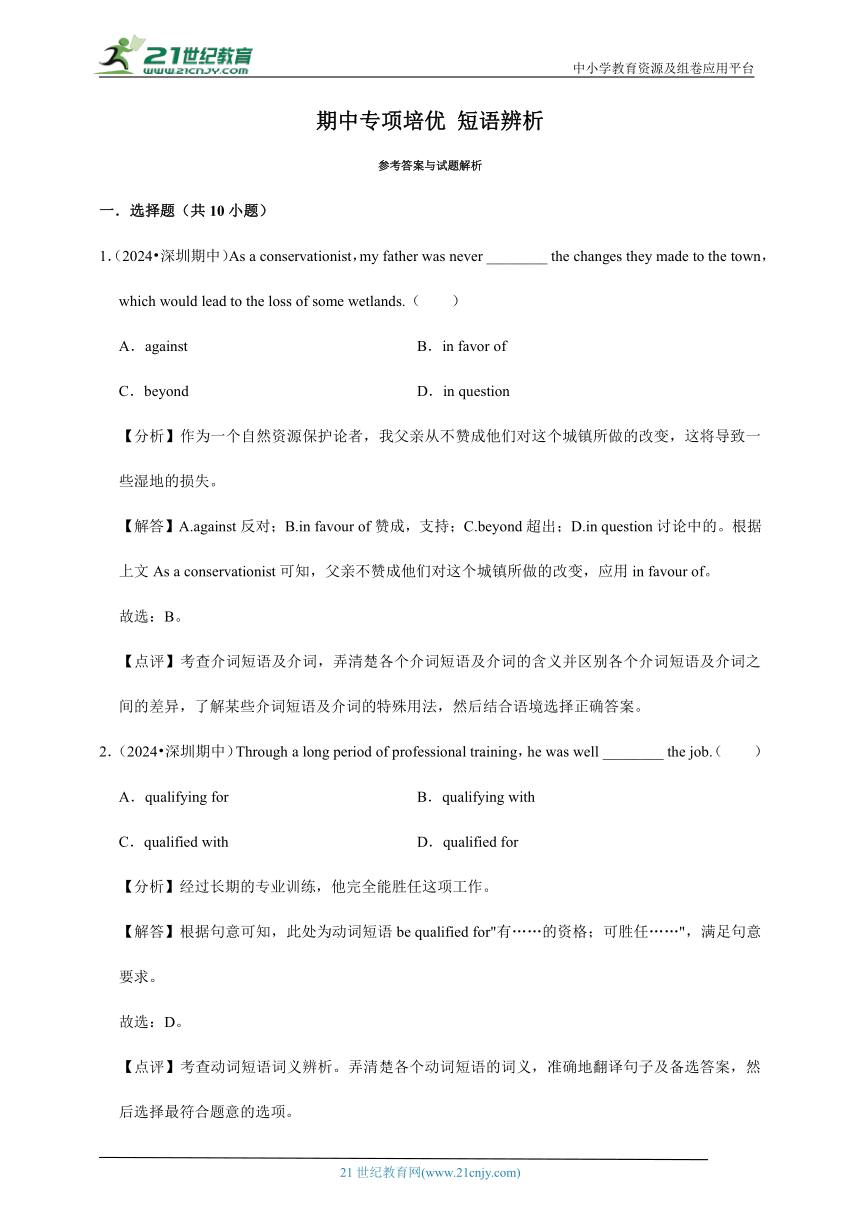 21世纪教育
www.21cnjy.com
中小学教育资源及组卷应用平台

期中专项培优 短语辨析

参考答案与试题解析

一．选择题（共 10 小题）

1.（2024•深圳期中）As a conservationist，my father was never ________ the changes they made to the town，which would lead to the loss of some wetlands.（　　）

A．against　　B．in favor of

C．beyond　　D．in question

【分析】作为一个自然资源保护论者，我父亲从不赞成他们对这个城镇所做的改变，这将导致一些湿地的损失。

【解答】A.against 反对；B.in favour of 赞成，支持；C.beyond 超出；D.in question 讨论中的。根据上文 As a conservationist 可知，父亲不赞成他们对这个城镇所做的改变，应用 in favour of。

故选：B。

【点评】考查介词短语及介词，弄清楚各个介词短语及介词的含义并区别各个介词短语及介词之间的差异，了解某些介词短语及介词的特殊用法，然后结合语境选择正确答案。

2.（2024•深圳期中）Through a long period of professional training，he was well ________ the job.（　　）

A．qualifying for　　B．qualifying with

C．qualified with　　D．qualified for

【分析】经过长期的专业训练，他完全能胜任这项工作。

【解答】根据句意可知，此处为动词短语 be qualified for"有……的资格；可胜任……"，满足句意要求。

故选：D。

【点评】考查动词短语词义辨析。弄清楚各个动词短语的词义，准确地翻译句子及备选答案，然后选择最符合题意的选项。

21 世纪教育网(www.21cnjy.com)